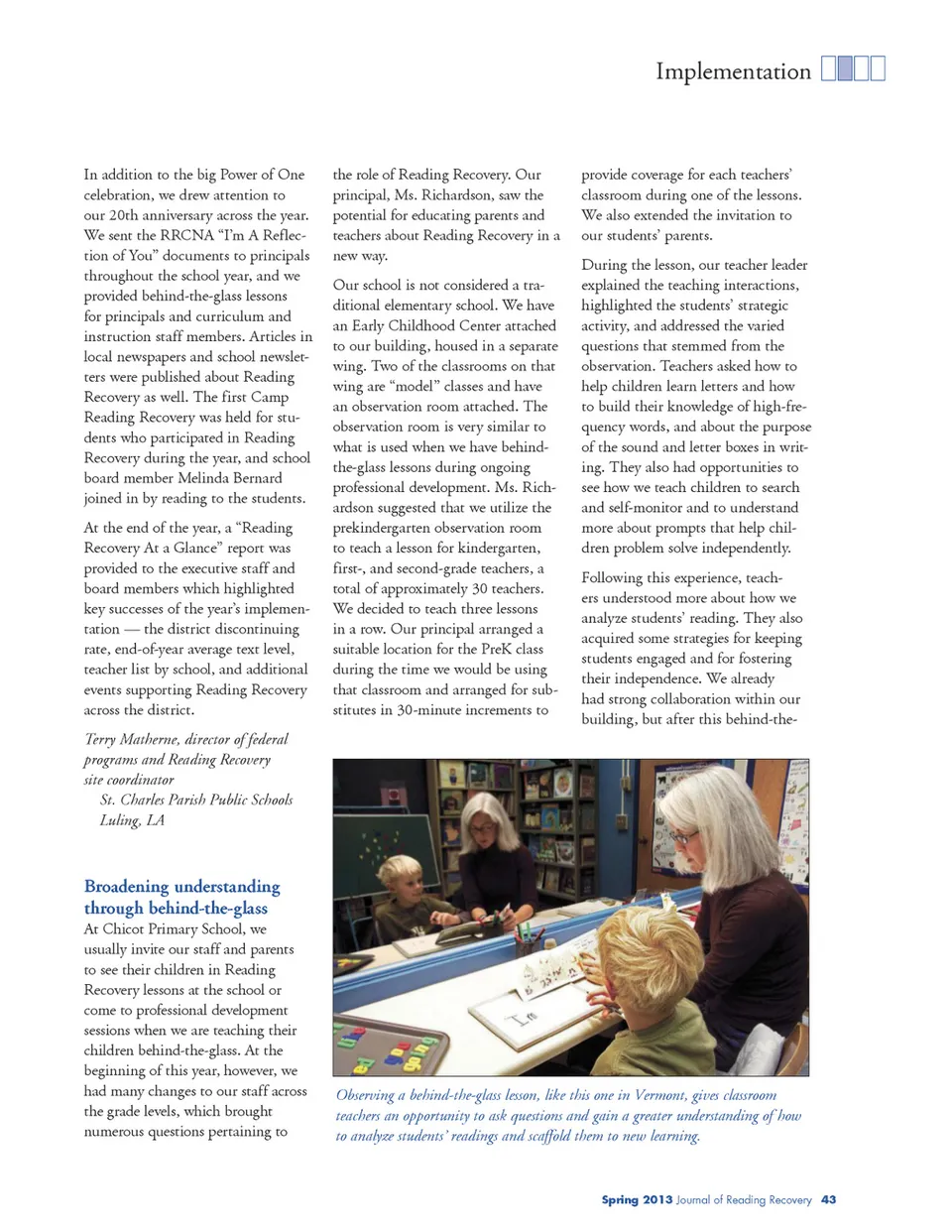 Implementation

In addition to the big Power of One celebration, we drew attention to our 20th anniversary across the year. We sent the RRCNA "I'm A Reflection of You" documents to principals throughout the school year, and we provided behind-the-glass lessons for principals and curriculum and instruction staff members. Articles in local newspapers and school newsletters were published about Reading Recovery as well. The first Camp Reading Recovery was held for students who participated in Reading Recovery during the year, and school board member Melinda Bernard joined in by reading to the students.

At the end of the year, a "Reading Recovery At a Glance" report was provided to the executive staff and board members which highlighted key successes of the year's implementation — the district discontinuing rate, end-of-year average text level, teacher list by school, and additional events supporting Reading Recovery across the district.

Terry Matherne, director of federal programs and Reading Recovery site coordinator
St. Charles Parish Public Schools
Luling, LA

Broadening understanding through behind-the-glass

At Chicot Primary School, we usually invite our staff and parents to see their children in Reading Recovery lessons at the school or come to professional development sessions when we are teaching their children behind-the-glass. At the beginning of this year, however, we had many changes to our staff across the grade levels, which brought numerous questions pertaining to the role of Reading Recovery. Our principal, Ms. Richardson, saw the potential for educating parents and teachers about Reading Recovery in a new way.

Our school is not considered a traditional elementary school. We have an Early Childhood Center attached to our building, housed in a separate wing. Two of the classrooms on that wing are "model" classes and have an observation room attached. The observation room is very similar to what is used when we have behind-the-glass lessons during ongoing professional development. Ms. Richardson suggested that we utilize the prekindergarten observation room to teach a lesson for kindergarten, first-, and second-grade teachers, a total of approximately 30 teachers. We decided to teach three lessons in a row. Our principal arranged a suitable location for the PreK class during the time we would be using that classroom and arranged for substitutes in 30-minute increments to provide coverage for each teachers' classroom during one of the lessons. We also extended the invitation to our students' parents.

During the lesson, our teacher leader explained the teaching interactions, highlighted the students' strategic activity, and addressed the varied questions that stemmed from the observation. Teachers asked how to help children learn letters and how to build their knowledge of high-frequency words, and about the purpose of the sound and letter boxes in writing. They also had opportunities to see how we teach children to search and self-monitor and to understand more about prompts that help children problem solve independently.

Following this experience, teachers understood more about how we analyze students' reading. They also acquired some strategies for keeping students engaged and for fostering their independence. We already had strong collaboration within our building, but after this behind-the-

Observing a behind-the-glass lesson, like this one in Vermont, gives classroom teachers an opportunity to ask questions and gain a greater understanding of how to analyze students' readings and scaffold them to new learning.

Spring 2013 Journal of Reading Recovery 43